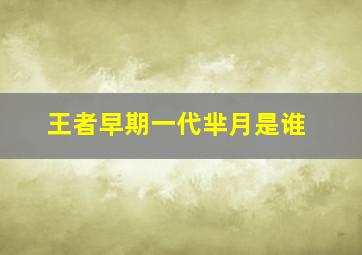 王者早期一代芈月是谁